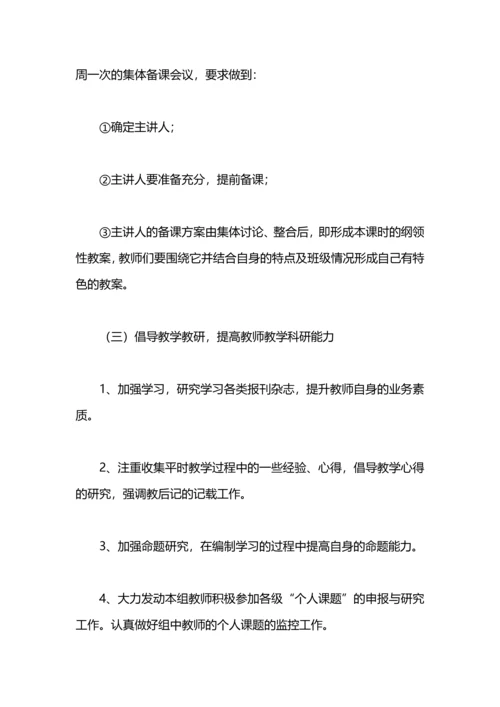 周一次的集体备课会议，要求做到：

①确定主讲人；

②主讲人要准备充分，提前备课；

③主讲人的备课方案由集体讨论、整合后，即形成本课时的纲领性教案，教师们要围绕它并结合自身的特点及班级情况形成自己有特色的教案。

（三）倡导教学教研，提高教师教学科研能力

1、加强学习，研究学习各类报刊杂志，提升教师自身的业务素质。

2、注重收集平时教学过程中的一些经验、心得，倡导教学心得的研究，强调教后记的记载工作。

3、加强命题研究，在编制学习的过程中提高自身的命题能力。

4、大力发动本组教师积极参加各级“个人课题”的申报与研究工作。认真做好组中教师的个人课题的监控工作。